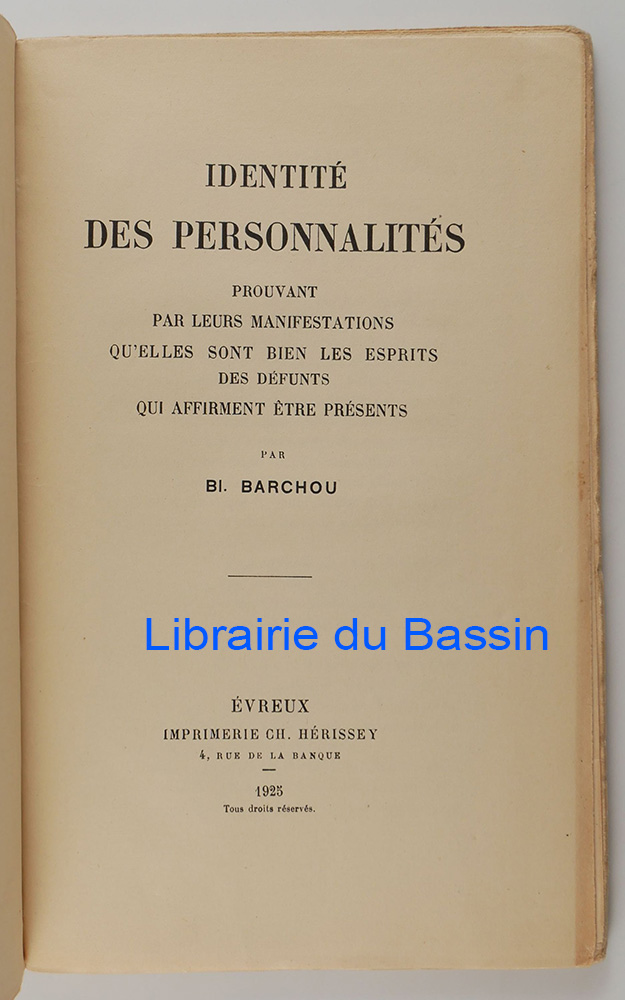 IDENTITÉ
DES PERSONNALITÉS

PROUVANT
PAR LEURS MANIFESTATIONS
QU'ELLES SONT BIEN LES ESPRITS
DES DÉFUNTS
QUI AFFIRMENT ÊTRE PRÉSENTS

PAR

Bl. BARCHOU

Librairie du Bassin

ÉVREUX
IMPRIMERIE CH. HÉRISSEY
4, RUE DE LA BANQUE

1925
Tous droits réservés.